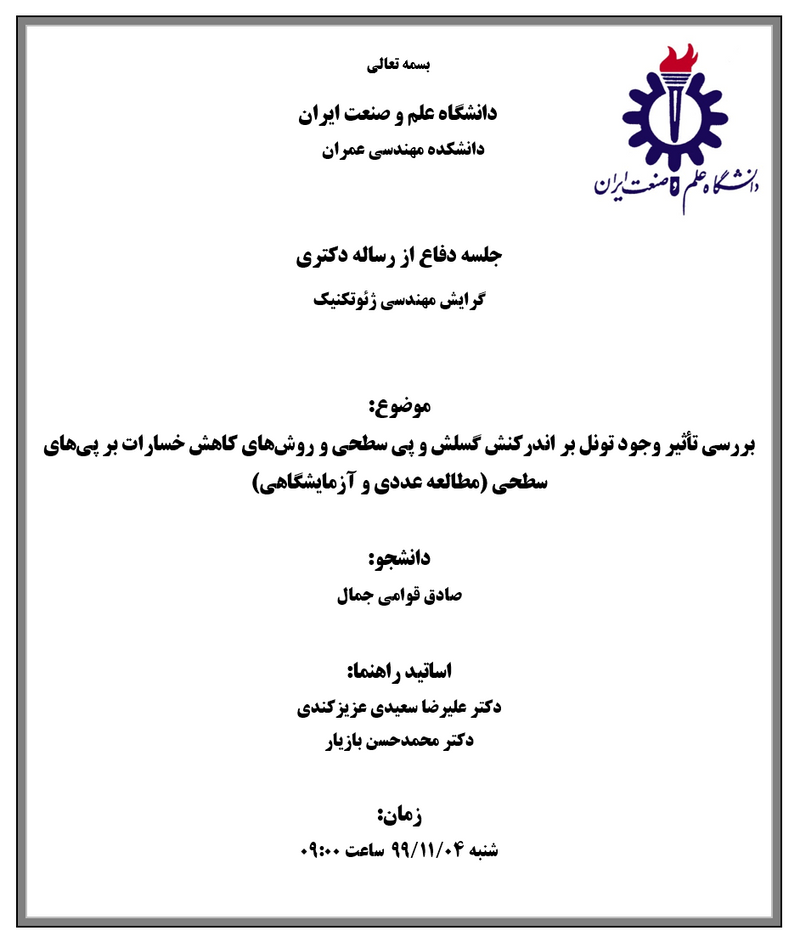 بسمه تعالی

دانشگاه علم و صنعت ایران
دانشکده مهندسی عمران

دانشگاه علم و صنعت ایران

جلسه دفاع از رساله دکتری
گرایش مهندسی ژئوتکنیک

موضوع:
بررسی تأثیر وجود تونل بر اندرکنش گسلش و پی سطحی و روش‌های کاهش خسارات بر پی‌های سطحی (مطالعه عددی و آزمایشگاهی)

دانشجو:
صادق قوامی جمال

اساتید راهنما:
دکتر علیرضا سعیدی عزیزکندی
دکتر محمدحسن بازیار

زمان:
شنبه ۹۹/۱۱/۰۴ ساعت ۰۹:۰۰